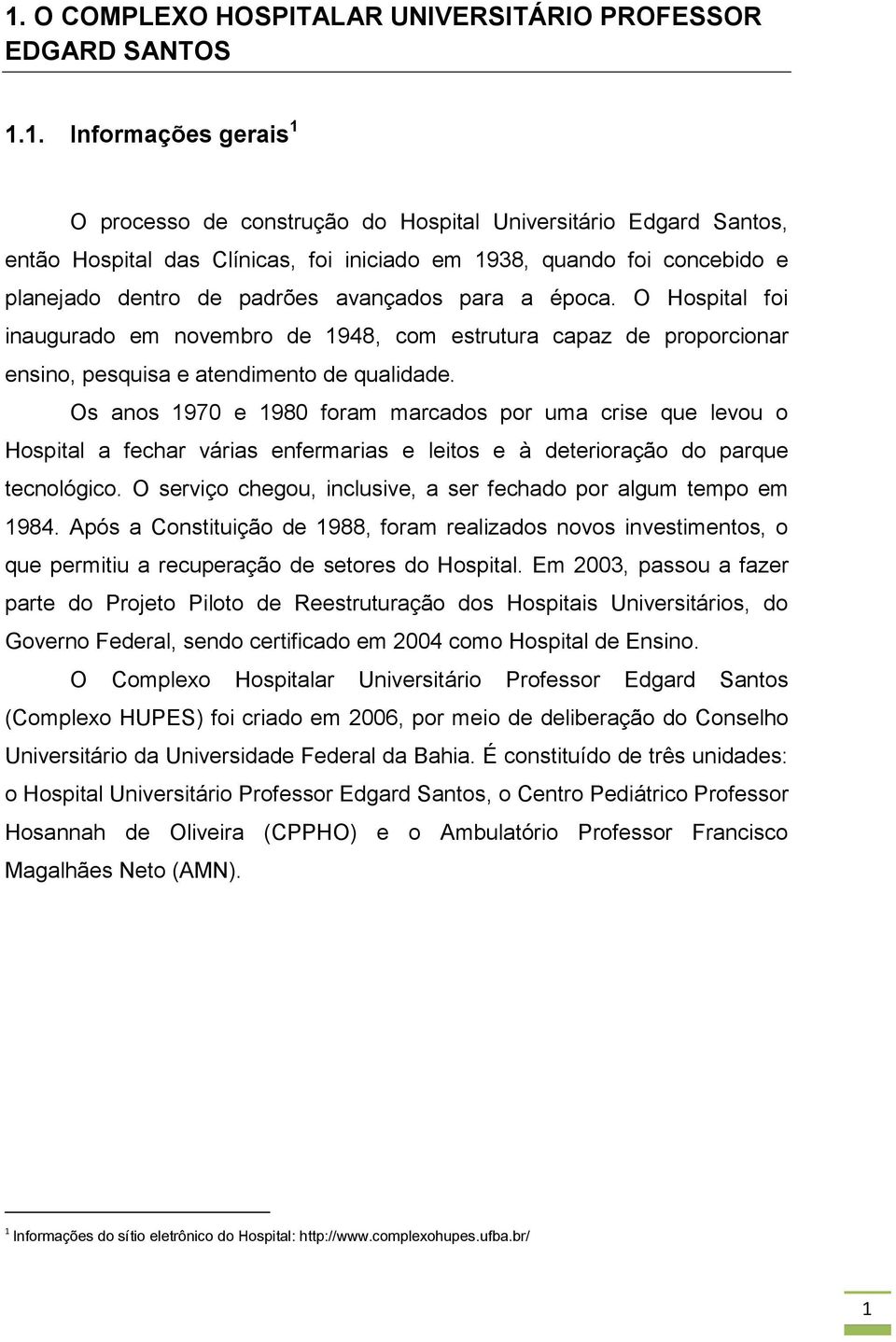 1. O COMPLEXO HOSPITALAR UNIVERSITÁRIO PROFESSOR EDGARD SANTOS

1.1. Informações gerais$^1$

O processo de construção do Hospital Universitário Edgard Santos, então Hospital das Clínicas, foi iniciado em 1938, quando foi concebido e planejado dentro de padrões avançados para a época. O Hospital foi inaugurado em novembro de 1948, com estrutura capaz de proporcionar ensino, pesquisa e atendimento de qualidade.

Os anos 1970 e 1980 foram marcados por uma crise que levou o Hospital a fechar várias enfermarias e leitos e à deterioração do parque tecnológico. O serviço chegou, inclusive, a ser fechado por algum tempo em 1984. Após a Constituição de 1988, foram realizados novos investimentos, o que permitiu a recuperação de setores do Hospital. Em 2003, passou a fazer parte do Projeto Piloto de Reestruturação dos Hospitais Universitários, do Governo Federal, sendo certificado em 2004 como Hospital de Ensino.

O Complexo Hospitalar Universitário Professor Edgard Santos (Complexo HUPES) foi criado em 2006, por meio de deliberação do Conselho Universitário da Universidade Federal da Bahia. É constituído de três unidades: o Hospital Universitário Professor Edgard Santos, o Centro Pediátrico Professor Hosannah de Oliveira (CPPHO) e o Ambulatório Professor Francisco Magalhães Neto (AMN).

$^1$ Informações do sítio eletrônico do Hospital: http://www.complexohupes.ufba.br/

1